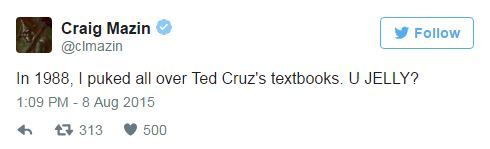 Craig Mazin
@clmazin

Follow

In 1988, I puked all over Ted Cruz's textbooks. U JELLY?

1:09 PM - 8 Aug 2015

313 500